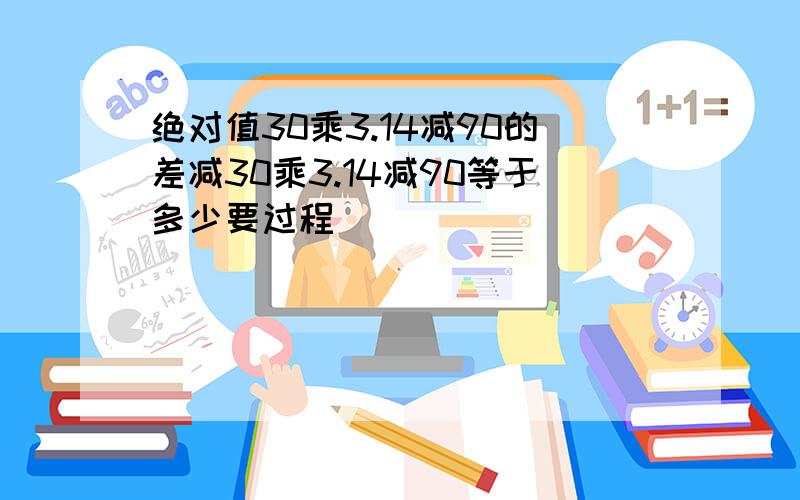 abc

1+1=

绝对值30乘3.14减90的差减30乘3.14减90等于多少要过程